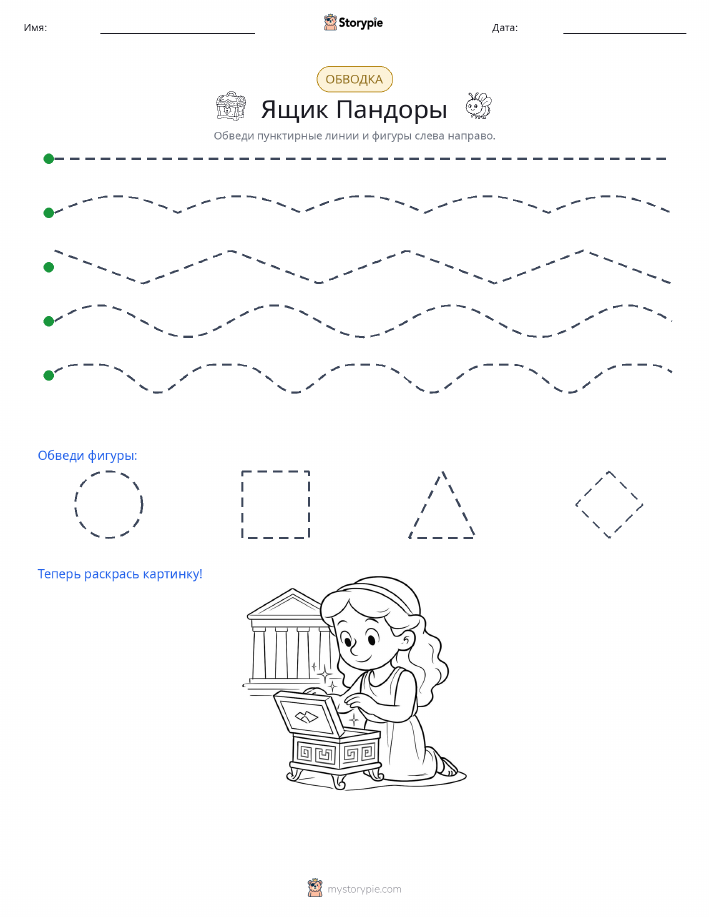 Имя:

Storypie

Дата:

ОБВОДКА

Ящик Пандоры

Обведи пунктирные линии и фигуры слева направо.

Обведи фигуры:

Теперь раскрась картинку!

mystorypie.com